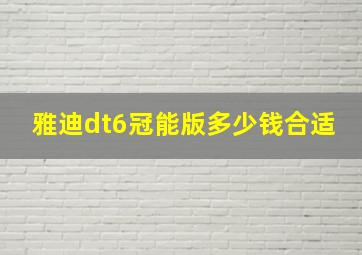 雅迪dt6冠能版多少钱合适